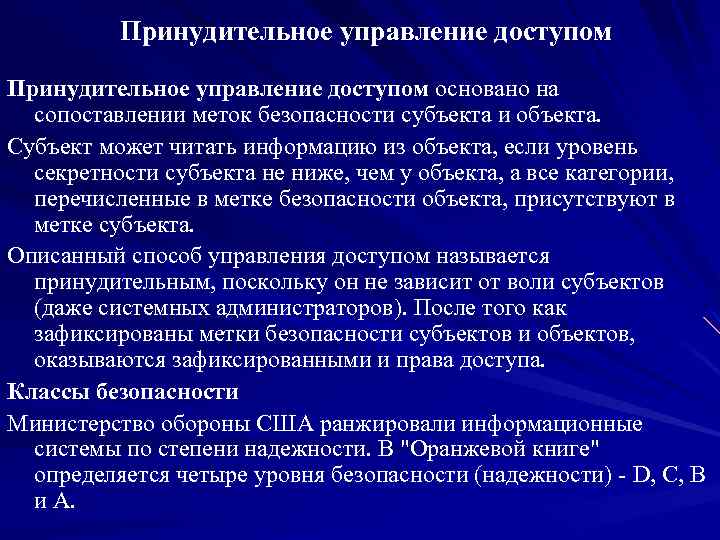 Принудительное управление доступом

Принудительное управление доступом основано на сопоставлении меток безопасности субъекта и объекта.

Субъект может читать информацию из объекта, если уровень секретности субъекта не ниже, чем у объекта, а все категории, перечисленные в метке безопасности объекта, присутствуют в метке субъекта.

Описанный способ управления доступом называется принудительным, поскольку он не зависит от воли субъектов (даже системных администраторов). После того как зафиксированы метки безопасности субъектов и объектов, оказываются зафиксированными и права доступа.

Классы безопасности

Министерство обороны США ранжировали информационные системы по степени надежности. В "Оранжевой книге" определяется четыре уровня безопасности (надежности) - D, C, B и A.